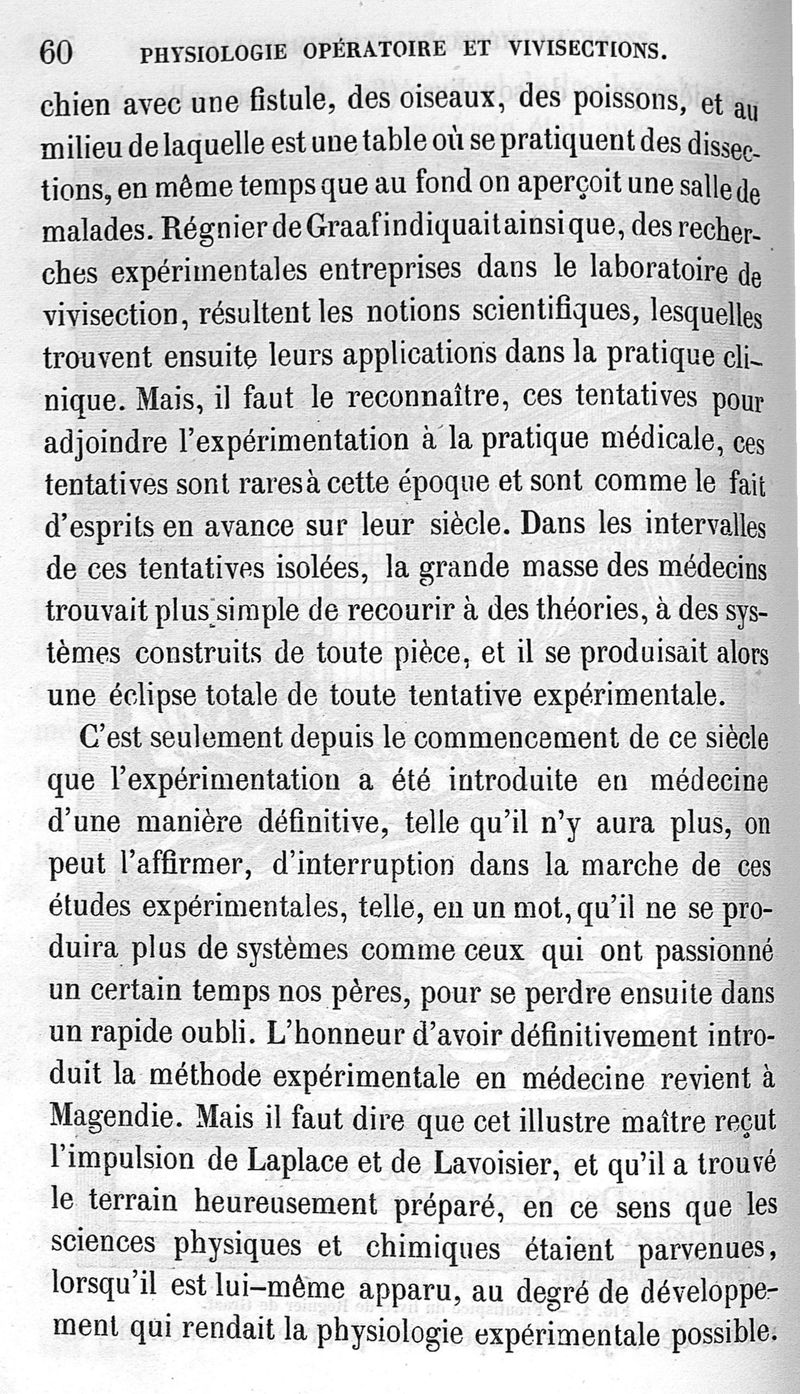 60 PHYSIOLOGIE OPÉRATOIRE ET VIVISECTIONS.

chien avec une fistule, des oiseaux, des poissons, et au milieu de laquelle est une table où se pratiquent des dissections, en même temps que au fond on aperçoit une salle de malades. Régnier de Graaf indiquait ainsi que, des recherches expérimentales entreprises dans le laboratoire de vivisection, résultent les notions scientifiques, lesquelles trouvent ensuite leurs applications dans la pratique clinique. Mais, il faut le reconnaître, ces tentatives pour adjoindre l'expérimentation à la pratique médicale, ces tentatives sont rares à cette époque et sont comme le fait d'esprits en avance sur leur siècle. Dans les intervalles de ces tentatives isolées, la grande masse des médecins trouvait plus simple de recourir à des théories, à des systèmes construits de toute pièce, et il se produisait alors une éclipse totale de toute tentative expérimentale.

C'est seulement depuis le commencement de ce siècle que l'expérimentation a été introduite en médecine d'une manière définitive, telle qu'il n'y aura plus, on peut l'affirmer, d'interruption dans la marche de ces études expérimentales, telle, en un mot, qu'il ne se produira plus de systèmes comme ceux qui ont passionné un certain temps nos pères, pour se perdre ensuite dans un rapide oubli. L'honneur d'avoir définitivement introduit la méthode expérimentale en médecine revient à Magendie. Mais il faut dire que cet illustre maître reçut l'impulsion de Laplace et de Lavoisier, et qu'il a trouvé le terrain heureusement préparé, en ce sens que les sciences physiques et chimiques étaient parvenues, lorsqu'il est lui-même apparu, au degré de développement qui rendait la physiologie expérimentale possible.